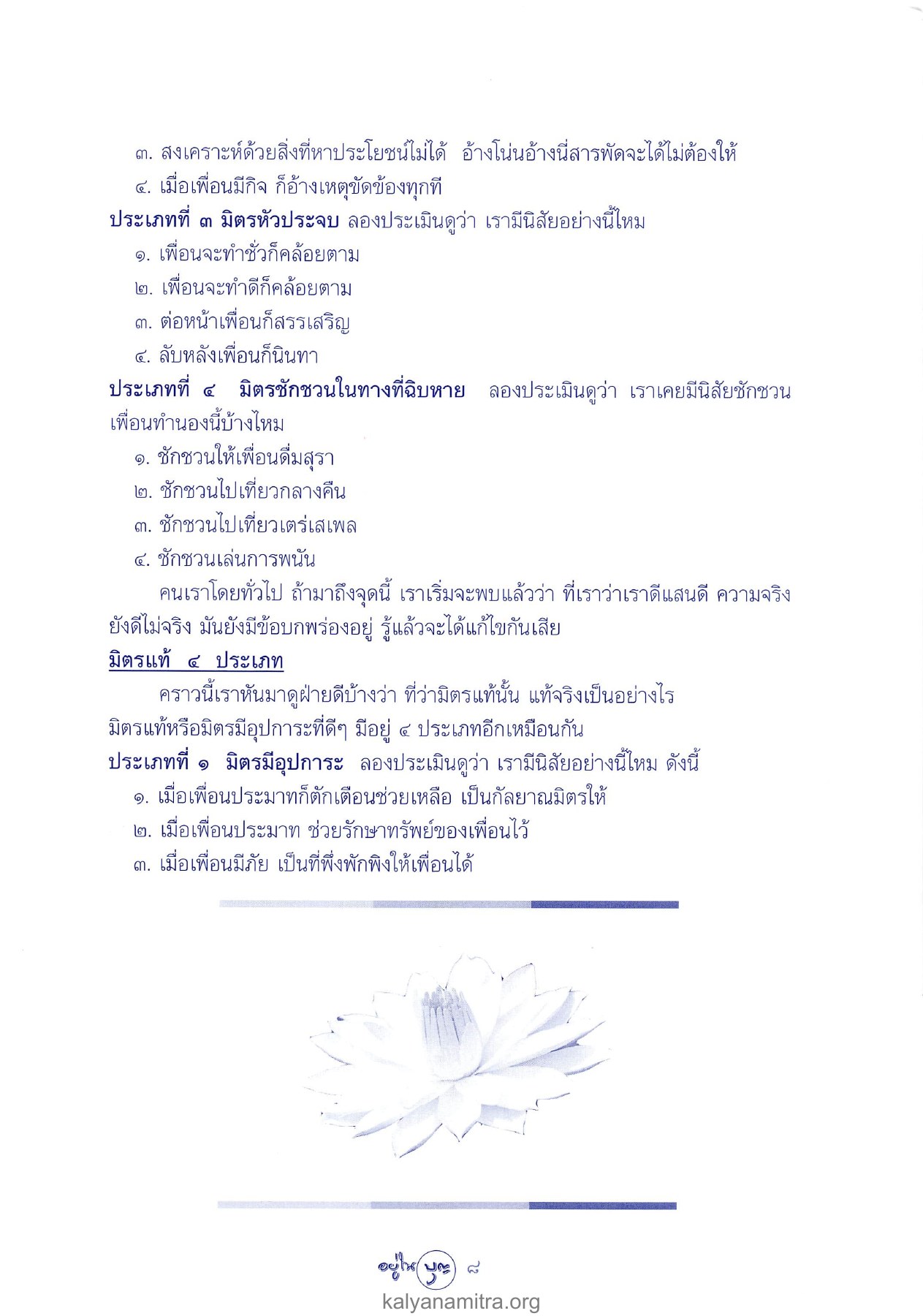 ๓. สงเคราะห์ด้วยสิ่งที่หาประโยชน์ไม่ได้ อ้างโน่นอ้างนี่สารพัดจะได้ไม่ต้องให้
๔. เมื่อเพื่อนมีกิจ ก็อ้างเหตุขัดข้องทุกที

ประเภทที่ ๓ มิตรหัวประจบ ลองประเมินดูว่า เรามีนิสัยอย่างนี้ไหม
๑. เพื่อนจะทำชั่วก็คล้อยตาม
๒. เพื่อนจะทำดีก็คล้อยตาม
๓. ต่อหน้าเพื่อนก็สรรเสริญ
๔. ลับหลังเพื่อนก็นินทา

ประเภทที่ ๔ มิตรชักชวนในทางที่ฉิบหาย ลองประเมินดูว่า เราเคยมีนิสัยชักชวนเพื่อนทำนองนี้บ้างไหม
๑. ชักชวนให้เพื่อนดื่มสุรา
๒. ชักชวนไปเที่ยวกลางคืน
๓. ชักชวนไปเที่ยวเตร่เสเพล
๔. ชักชวนเล่นการพนัน

คนเราโดยทั่วไป ถ้ามาถึงจุดนี้ เราเริ่มจะพบแล้วว่า ที่เราว่าเราดีแสนดี ความจริงยังดีไม่จริง มันยังมีข้อบกพร่องอยู่ รู้แล้วจะได้แก้ไขกันเสีย

มิตรแท้ ๔ ประเภท

คราวนี้เราหันมาดูฝ่ายดีบ้างว่า ที่ว่ามิตรแท้นั้น แท้จริงเป็นอย่างไร มิตรแท้หรือมิตรมีอุปการะที่ดีๆ มีอยู่ ๔ ประเภทอีกเหมือนกัน

ประเภทที่ ๑ มิตรมีอุปการะ ลองประเมินดูว่า เรามีนิสัยอย่างนี้ไหม ดังนี้
๑. เมื่อเพื่อนประมาทก็ตักเตือนช่วยเหลือ เป็นกัลยาณมิตรให้
๒. เมื่อเพื่อนประมาท ช่วยรักษาทรัพย์ของเพื่อนไว้
๓. เมื่อเพื่อนมีภัย เป็นที่พึ่งพักพิงให้เพื่อนได้

อยู่ใน บุญ ๘

kalyanamitra.org